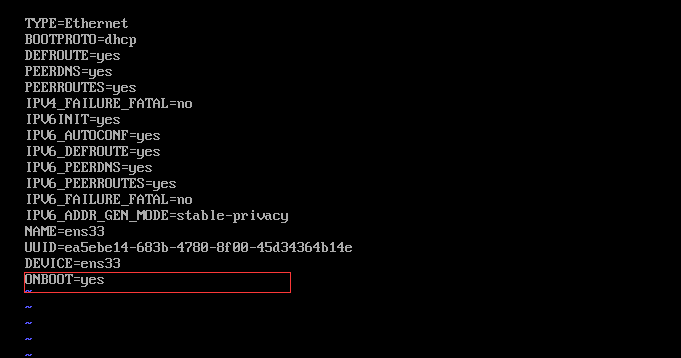 TYPE=Ethernet
BOOTPROTO=dhcp
DEFROUTE=yes
PEERDNS=yes
PEERROUTES=yes
IPV4_FAILURE_FATAL=no
IPV6INIT=yes
IPV6_AUTOCONF=yes
IPV6_DEFROUTE=yes
IPV6_PEERDNS=yes
IPV6_PEERROUTES=yes
IPV6_FAILURE_FATAL=no
IPV6_ADDR_GEN_MODE=stable-privacy
NAME=ens33
UUID=ea5ebe14-683b-4780-8f00-45d34364b14e
DEVICE=ens33
ONBOOT=yes
~
~
~
~
~